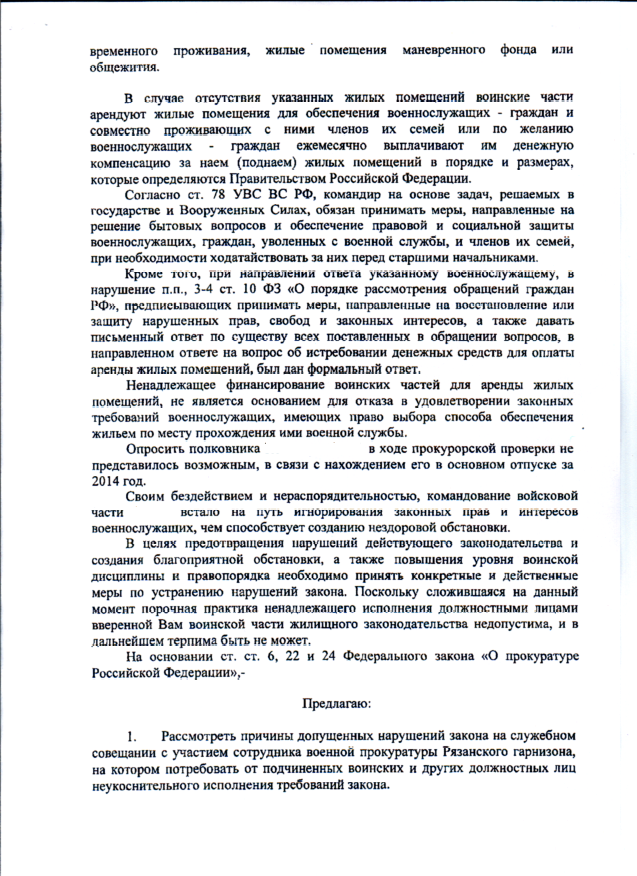 временного проживания, жилые помещения маневренного фонда или общежития.

В случае отсутствия указанных жилых помещений воинские части арендуют жилые помещения для обеспечения военнослужащих - граждан и совместно проживающих с ними членов их семей или по желанию военнослужащих - граждан ежемесячно выплачивают им денежную компенсацию за наем (поднаем) жилых помещений в порядке и размерах, которые определяются Правительством Российской Федерации.

Согласно ст. 78 УВС ВС РФ, командир на основе задач, решаемых в государстве и Вооруженных Силах, обязан принимать меры, направленные на решение бытовых вопросов и обеспечение правовой и социальной защиты военнослужащих, граждан, уволенных с военной службы, и членов их семей, при необходимости ходатайствовать за них перед старшими начальниками.

Кроме того, при направлении ответа указанному военнослужащему, в нарушение п.п., 3-4 ст. 10 ФЗ «О порядке рассмотрения обращений граждан РФ», предписывающих принимать меры, направленные на восстановление или защиту нарушенных прав, свобод и законных интересов, а также давать письменный ответ по существу всех поставленных в обращении вопросов, в направленном ответе на вопрос об истребовании денежных средств для оплаты аренды жилых помещений, был дан формальный ответ.

Ненадлежащее финансирование воинских частей для аренды жилых помещений, не является основанием для отказа в удовлетворении законных требований военнослужащих, имеющих право выбора способа обеспечения жильем по месту прохождения ими военной службы.

Опросить полковника в ходе прокурорской проверки не представилось возможным, в связи с нахождением его в основном отпуске за 2014 год.

Своим бездействием и нераспорядительностью, командование войсковой части встало на путь игнорирования законных прав и интересов военнослужащих, чем способствует созданию нездоровой обстановки.

В целях предотвращения нарушений действующего законодательства и создания благоприятной обстановки, а также повышения уровня воинской дисциплины и правопорядка необходимо принять конкретные и действенные меры по устранению нарушений закона. Поскольку сложившаяся на данный момент порочная практика ненадлежащего исполнения должностными лицами вверенной Вам воинской части жилищного законодательства недопустима, и в дальнейшем терпима быть не может.

На основании ст. ст. 6, 22 и 24 Федерального закона «О прокуратуре Российской Федерации»,-

Предлагаю:

1. Рассмотреть причины допущенных нарушений закона на служебном совещании с участием сотрудника военной прокуратуры Рязанского гарнизона, на котором потребовать от подчиненных воинских и других должностных лиц неукоснительного исполнения требований закона.